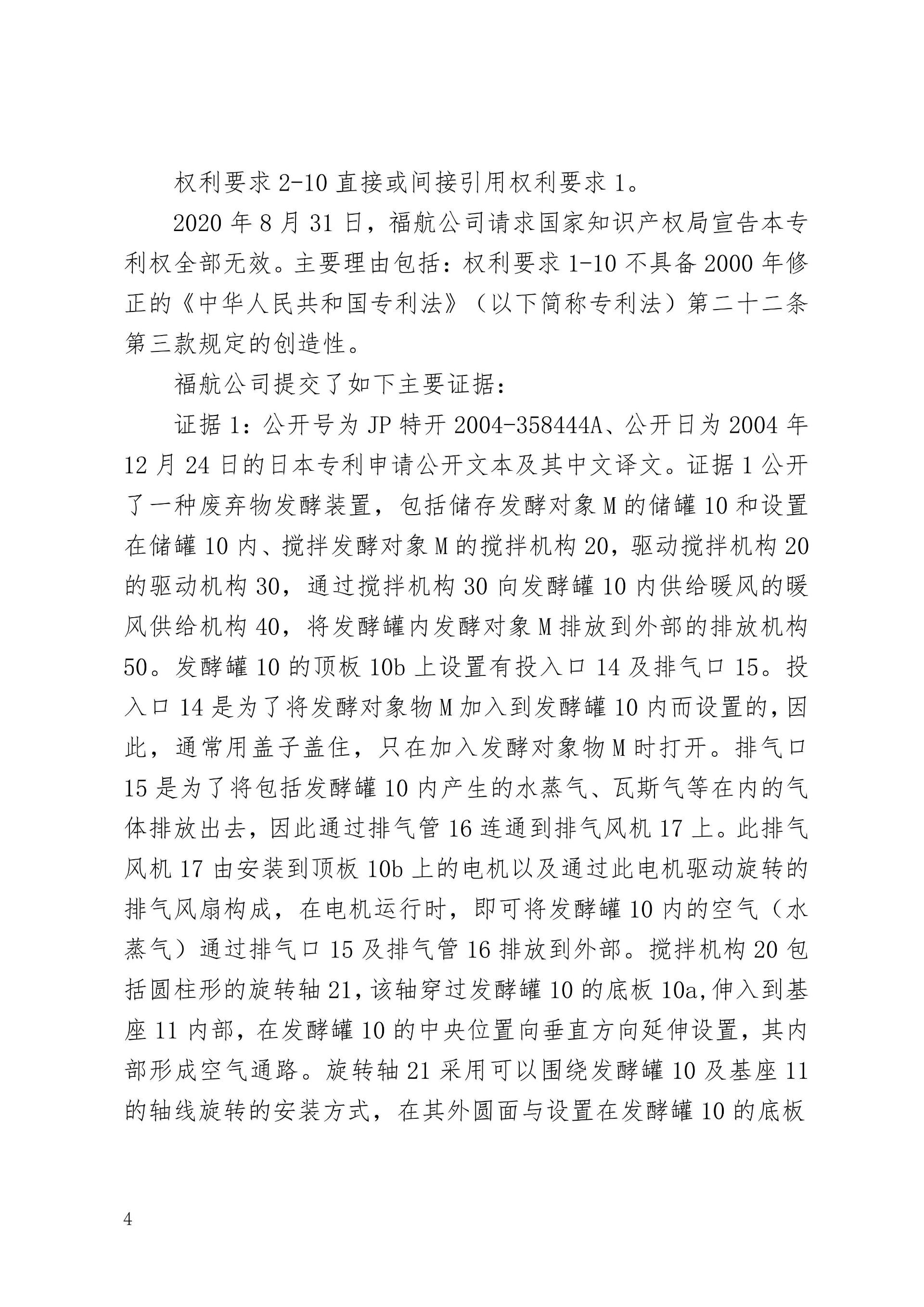 权利要求 2-10 直接或间接引用权利要求 1。

2020 年 8 月 31 日，福航公司请求国家知识产权局宣告本专利权全部无效。主要理由包括：权利要求 1-10 不具备 2000 年修正的《中华人民共和国专利法》（以下简称专利法）第二十二条第三款规定的创造性。

福航公司提交了如下主要证据：

证据 1：公开号为 JP 特开 2004-358444A、公开日为 2004 年 12 月 24 日的日本专利申请公开文本及其中文译文。证据 1 公开了一种废弃物发酵装置，包括储存发酵对象 M 的储罐 10 和设置在储罐 10 内、搅拌发酵对象 M 的搅拌机构 20，驱动搅拌机构 20 的驱动机构 30，通过搅拌机构 30 向发酵罐 10 内供给暖风的暖风供给机构 40，将发酵罐内发酵对象 M 排放到外部的排放机构 50。发酵罐 10 的顶板 10b 上设置有投入口 14 及排气口 15。投入口 14 是为了将发酵对象物 M 加入到发酵罐 10 内而设置的，因此，通常用盖子盖住，只在加入发酵对象物 M 时打开。排气口 15 是为了将包括发酵罐 10 内产生的水蒸气、瓦斯气等在内的气体排放出去，因此通过排气管 16 连通到排气风机 17 上。此排气风机 17 由安装到顶板 10b 上的电机以及通过此电机驱动旋转的排气风扇构成，在电机运行时，即可将发酵罐 10 内的空气（水蒸气）通过排气口 15 及排气管 16 排放到外部。搅拌机构 20 包括圆柱形的旋转轴 21，该轴穿过发酵罐 10 的底板 10a，伸入到基座 11 内部，在发酵罐 10 的中央位置向垂直方向延伸设置，其内部形成空气通路。旋转轴 21 采用可以围绕发酵罐 10 及基座 11 的轴线旋转的安装方式，在其外圆面与设置在发酵罐 10 的底板

4